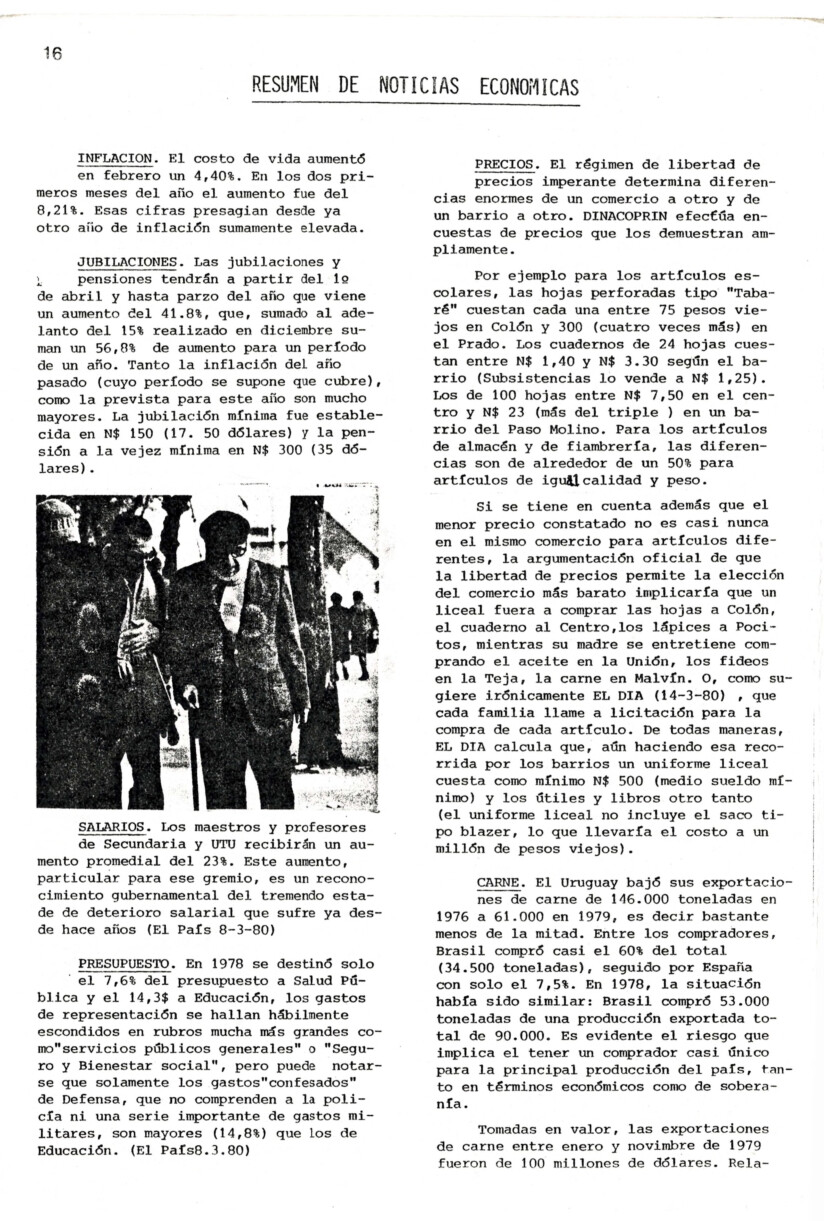 16

RESUMEN DE NOTICIAS ECONOMICAS

INFLACION. El costo de vida aumentó en febrero un 4,40%. En los dos primeros meses del año el aumento fue del 8,21%. Esas cifras presagian desde ya otro año de inflación sumamente elevada.

JUBILACIONES. Las jubilaciones y pensiones tendrán a partir del 1º de abril y hasta parzo del año que viene un aumento del 41.8%, que, sumado al adelanto del 15% realizado en diciembre suman un 56,8% de aumento para un período de un año. Tanto la inflación del año pasado (cuyo período se supone que cubre), como la prevista para este año son mucho mayores. La jubilación mínima fue establecida en N$ 150 (17. 50 dólares) y la pensión a la vejez mínima en N$ 300 (35 dólares).

SALARIOS. Los maestros y profesores de Secundaria y UTU recibirán un aumento promedial del 23%. Este aumento, particular para ese gremio, es un reconocimiento gubernamental del tremendo estade de deterioro salarial que sufre ya desde hace años (El País 8-3-80)

PRESUPUESTO. En 1978 se destinó solo el 7,6% del presupuesto a Salud Pública y el 14,3$ a Educación, los gastos de representación se hallan hábilmente escondidos en rubros mucha más grandes como"servicios públicos generales" o "Seguro y Bienestar social", pero puede notarse que solamente los gastos"confesados" de Defensa, que no comprenden a la policía ni una serie importante de gastos militares, son mayores (14,8%) que los de Educación. (El País8.3.80)

PRECIOS. El régimen de libertad de precios imperante determina diferencias enormes de un comercio a otro y de un barrio a otro. DINACOPRIN efectúa encuestas de precios que los demuestran ampliamente.

Por ejemplo para los artículos escolares, las hojas perforadas tipo "Tabaré" cuestan cada una entre 75 pesos viejos en Colón y 300 (cuatro veces más) en el Prado. Los cuadernos de 24 hojas cuestan entre N$ 1,40 y N$ 3.30 según el barrio (Subsistencias lo vende a N$ 1,25). Los de 100 hojas entre N$ 7,50 en el centro y N$ 23 (más del triple ) en un barrio del Paso Molino. Para los artículos de almacén y de fiambrería, las diferencias son de alrededor de un 50% para artículos de igual calidad y peso.

Si se tiene en cuenta además que el menor precio constatado no es casi nunca en el mismo comercio para artículos diferentes, la argumentación oficial de que la libertad de precios permite la elección del comercio más barato implicaría que un liceal fuera a comprar las hojas a Colón, el cuaderno al Centro,los lápices a Pocitos, mientras su madre se entretiene comprando el aceite en la Unión, los fideos en la Teja, la carne en Malvín. O, como sugiere irónicamente EL DIA (14-3-80) , que cada familia llame a licitación para la compra de cada artículo. De todas maneras, EL DIA calcula que, aún haciendo esa recorrida por los barrios un uniforme liceal cuesta como mínimo N$ 500 (medio sueldo mínimo) y los útiles y libros otro tanto (el uniforme liceal no incluye el saco tipo blazer, lo que llevaría el costo a un millón de pesos viejos).

CARNE. El Uruguay bajó sus exportaciones de carne de 146.000 toneladas en 1976 a 61.000 en 1979, es decir bastante menos de la mitad. Entre los compradores, Brasil compró casi el 60% del total (34.500 toneladas), seguido por España con solo el 7,5%. En 1978, la situación había sido similar: Brasil compró 53.000 toneladas de una producción exportada total de 90.000. Es evidente el riesgo que implica el tener un comprador casi único para la principal producción del país, tanto en términos económicos como de soberanía.

Tomadas en valor, las exportaciones de carne entre enero y novimbre de 1979 fueron de 100 millones de dólares. Rela-